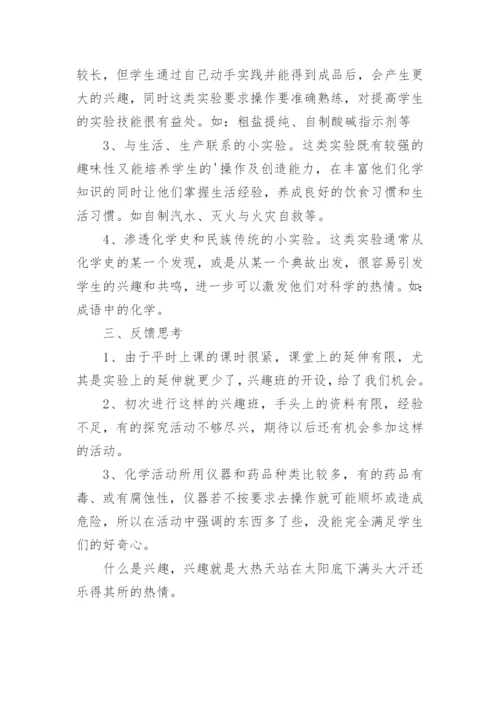 较长，但学生通过自己动手实践并能得到成品后，会产生更大的兴趣，同时这类实验要求操作要准确熟练，对提高学生的实验技能很有益处。如：粗盐提纯、自制酸碱指示剂等

3、与生活、生产联系的小实验。这类实验既有较强的趣味性又能培养学生的'操作及创造能力，在丰富他们化学知识的同时让他们掌握生活经验，养成良好的饮食习惯和生活习惯。如自制汽水、灭火与火灾自救等。

4、渗透化学史和民族传统的小实验。这类实验通常从化学史的某一个发现，或是从某一个典故出发，很容易引发学生的兴趣和共鸣，进一步可以激发他们对科学的热情。如：成语中的化学。

三、反馈思考

1、由于平时上课的课时很紧，课堂上的延伸有限，尤其是实验上的延伸就更少了，兴趣班的开设，给了我们机会。

2、初次进行这样的兴趣班，手头上的资料有限，经验不足，有的探究活动不够尽兴，期待以后还有机会参加这样的活动。

3、化学活动所用仪器和药品种类比较多，有的药品有毒、或有腐蚀性，仪器若不按要求去操作就可能顺坏或造成危险，所以在活动中强调的东西多了些，没能完全满足学生们的好奇心。

什么是兴趣，兴趣就是大热天站在太阳底下满头大汗还乐得其所的热情。